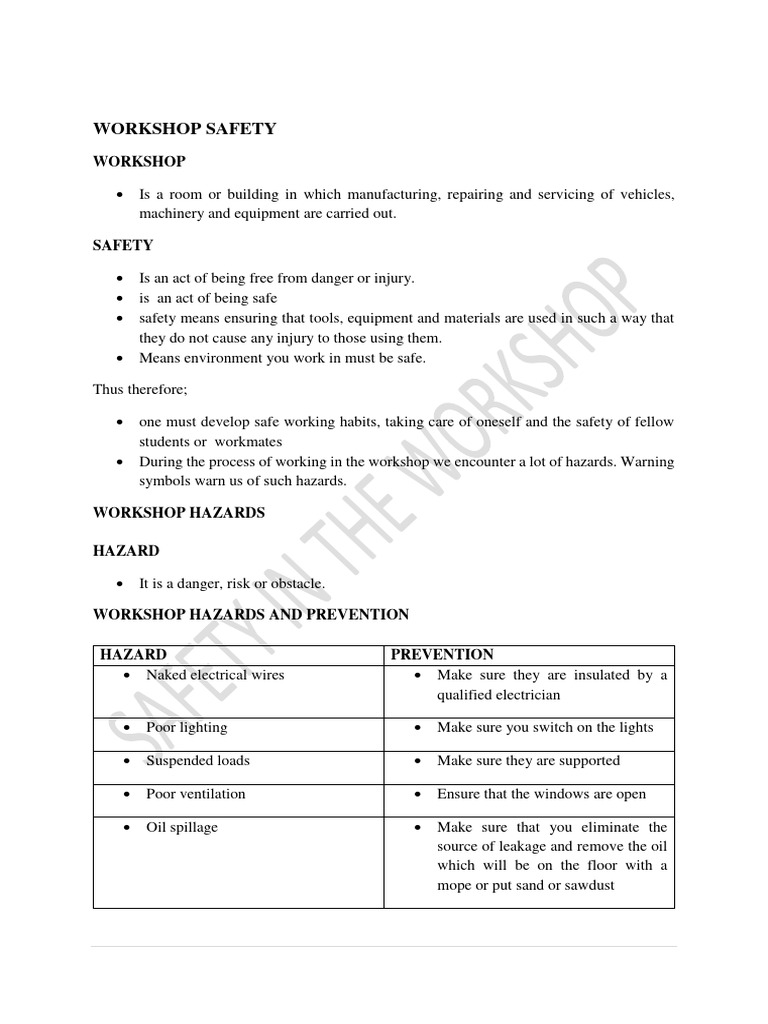 WORKSHOP SAFETY

WORKSHOP

• Is a room or building in which manufacturing, repairing and servicing of vehicles, machinery and equipment are carried out.

SAFETY

• Is an act of being free from danger or injury.
• is an act of being safe
• safety means ensuring that tools, equipment and materials are used in such a way that they do not cause any injury to those using them.
• Means environment you work in must be safe.

Thus therefore;

• one must develop safe working habits, taking care of oneself and the safety of fellow students or workmates
• During the process of working in the workshop we encounter a lot of hazards. Warning symbols warn us of such hazards.

WORKSHOP HAZARDS

HAZARD

• It is a danger, risk or obstacle.

WORKSHOP HAZARDS AND PREVENTION

| HAZARD | PREVENTION |
|---|---|
| • Naked electrical wires | • Make sure they are insulated by a qualified electrician |
| • Poor lighting | • Make sure you switch on the lights |
| • Suspended loads | • Make sure they are supported |
| • Poor ventilation | • Ensure that the windows are open |
| • Oil spillage | • Make sure that you eliminate the source of leakage and remove the oil which will be on the floor with a mope or put sand or sawdust |

SAFETY IN THE WORKSHOP